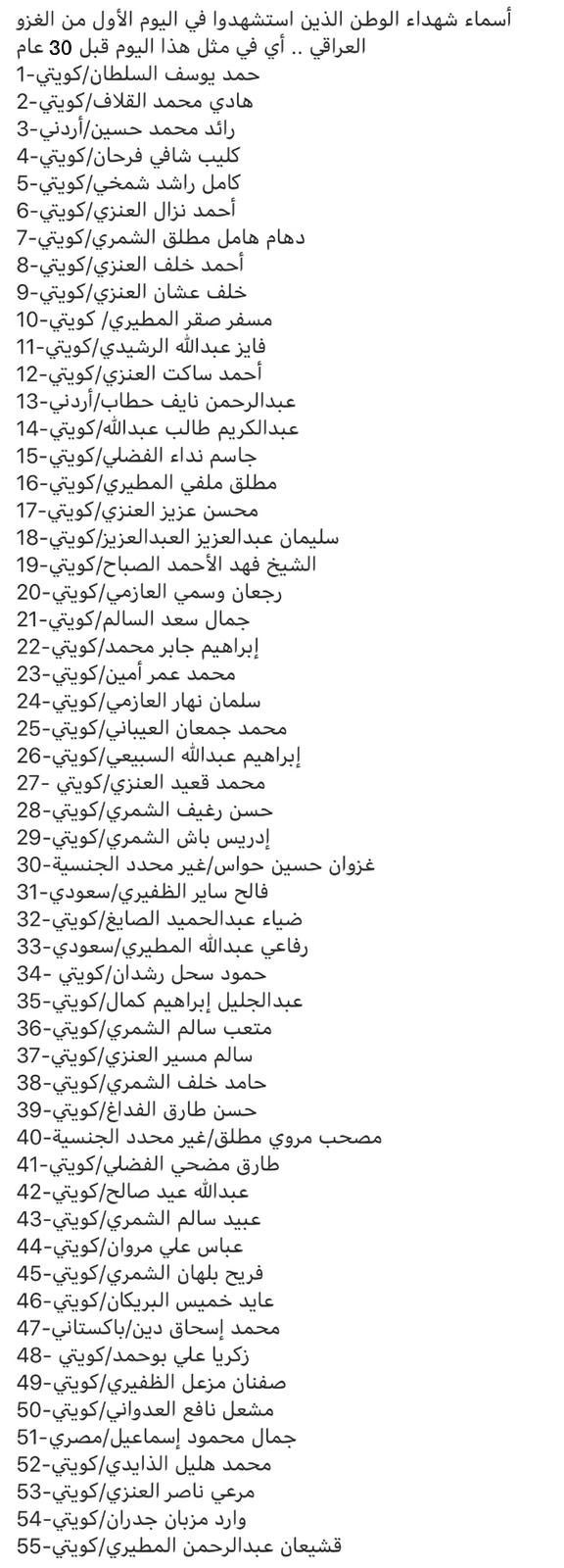 أسماء شهداء الوطن الذين استشهدوا في اليوم الأول من الغزو العراقي .. أي في مثل هذا اليوم قبل 30 عام
1-حمد يوسف السلطان/كويتي
2-هادي محمد القلاف/كويتي
3-رائد محمد حسين/أردني
4-كليب شافي فرحان/كويتي
5-كامل راشد شمخي/كويتي
6-أحمد نزال العنزي/كويتي
7-دهام هامل مطلق الشمري/كويتي
8-أحمد خلف العنزي/كويتي
9-خلف عشان العنزي/كويتي
10-مسفر صقر المطيري/ كويتي
11-فايز عبدالله الرشيدي/كويتي
12-أحمد ساكت العنزي/كويتي
13-عبدالرحمن نايف حطاب/أردني
14-عبدالكريم طالب عبدالله/كويتي
15-جاسم نداء الفضلي/كويتي
16-مطلق ملفي المطيري/كويتي
17-محسن عزيز العنزي/كويتي
18-سليمان عبدالعزيز العبدالعزيز/كويتي
19-الشيخ فهد الأحمد الصباح/كويتي
20-رجعان وسمي العازمي/كويتي
21-جمال سعد السالم/كويتي
22-إبراهيم جابر محمد/كويتي
23-محمد عمر أمين/كويتي
24-سلمان نهار العازمي/كويتي
25-محمد جمعان العيباني/كويتي
26-إبراهيم عبدالله السبيعي/كويتي
27- محمد قعيد العنزي/كويتي
28-حسن رغيف الشمري/كويتي
29-إدريس باش الشمري/كويتي
30-غزوان حسين حواس/غير محدد الجنسية
31-فالح ساير الظفيري/سعودي
32-ضياء عبدالحميد الصايغ/كويتي
33-رفاعي عبدالله المطيري/سعودي
34- حمود سحل رشدان/كويتي
35-عبدالجليل إبراهيم كمال/كويتي
36-متعب سالم الشمري/كويتي
37-سالم مسير العنزي/كويتي
38-حامد خلف الشمري/كويتي
39-حسن طارق الفداغ/كويتي
40-مصحب مروي مطلق/غير محدد الجنسية
41-طارق مضحي الفضلي/كويتي
42-عبدالله عيد صالح/كويتي
43-عبيد سالم الشمري/كويتي
44-عباس علي مروان/كويتي
45-فريح بلهان الشمري/كويتي
46-عايد خميس البريكان/كويتي
47-محمد إسحاق دين/باكستاني
48- زكريا علي بوحمد/كويتي
49-صفنان مزعل الظفيري/كويتي
50-مشعل نافع العدواني/كويتي
51-جمال محمود إسماعيل/مصري
52-محمد هليل الذايدي/كويتي
53-مرعي ناصر العنزي/كويتي
54-وارد مزبان جدران/كويتي
55-قشيعان عبدالرحمن المطيري/كويتي